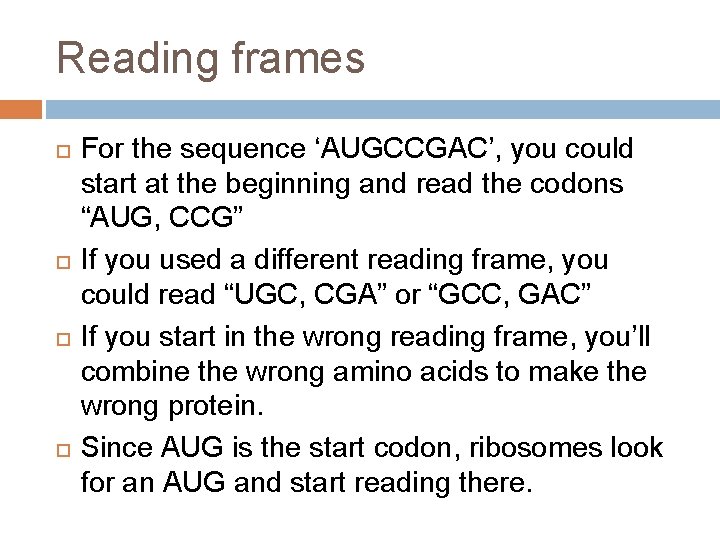 Reading frames

For the sequence ‘AUGCCGAC’, you could start at the beginning and read the codons “AUG, CCG”

If you used a different reading frame, you could read “UGC, CGA” or “GCC, GAC”

If you start in the wrong reading frame, you’ll combine the wrong amino acids to make the wrong protein.

Since AUG is the start codon, ribosomes look for an AUG and start reading there.